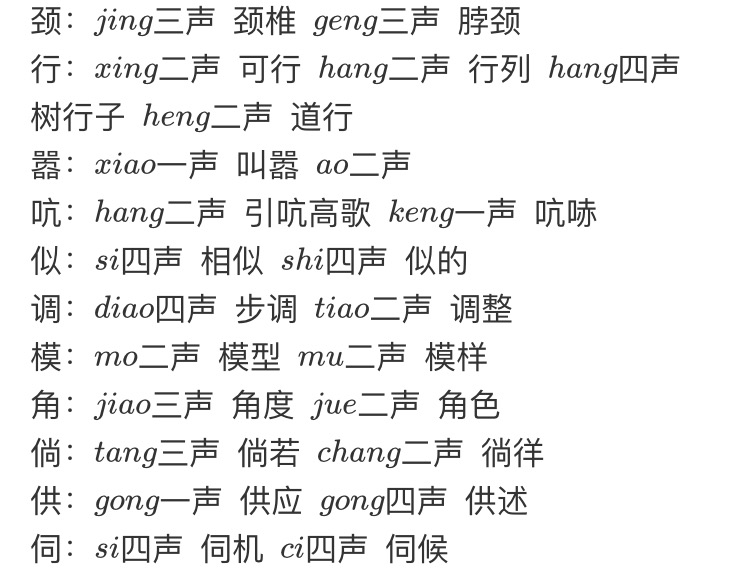 颈：$jing$三声 颈椎 $geng$三声 脖颈
行：$xing$二声 可行 $hang$二声 行列 $hang$四声 树行子 $heng$二声 道行
嚣：$xiao$一声 叫嚣 $ao$二声
吭：$hang$二声 引吭高歌 $keng$一声 吭哧
似：$si$四声 相似 $shi$四声 似的
调：$diao$四声 步调 $tiao$二声 调整
模：$mo$二声 模型 $mu$二声 模样
角：$jiao$三声 角度 $jue$二声 角色
倘：$tang$三声 倘若 $chang$二声 徜徉
供：$gong$一声 供应 $gong$四声 供述
伺：$si$四声 伺机 $ci$四声 伺候